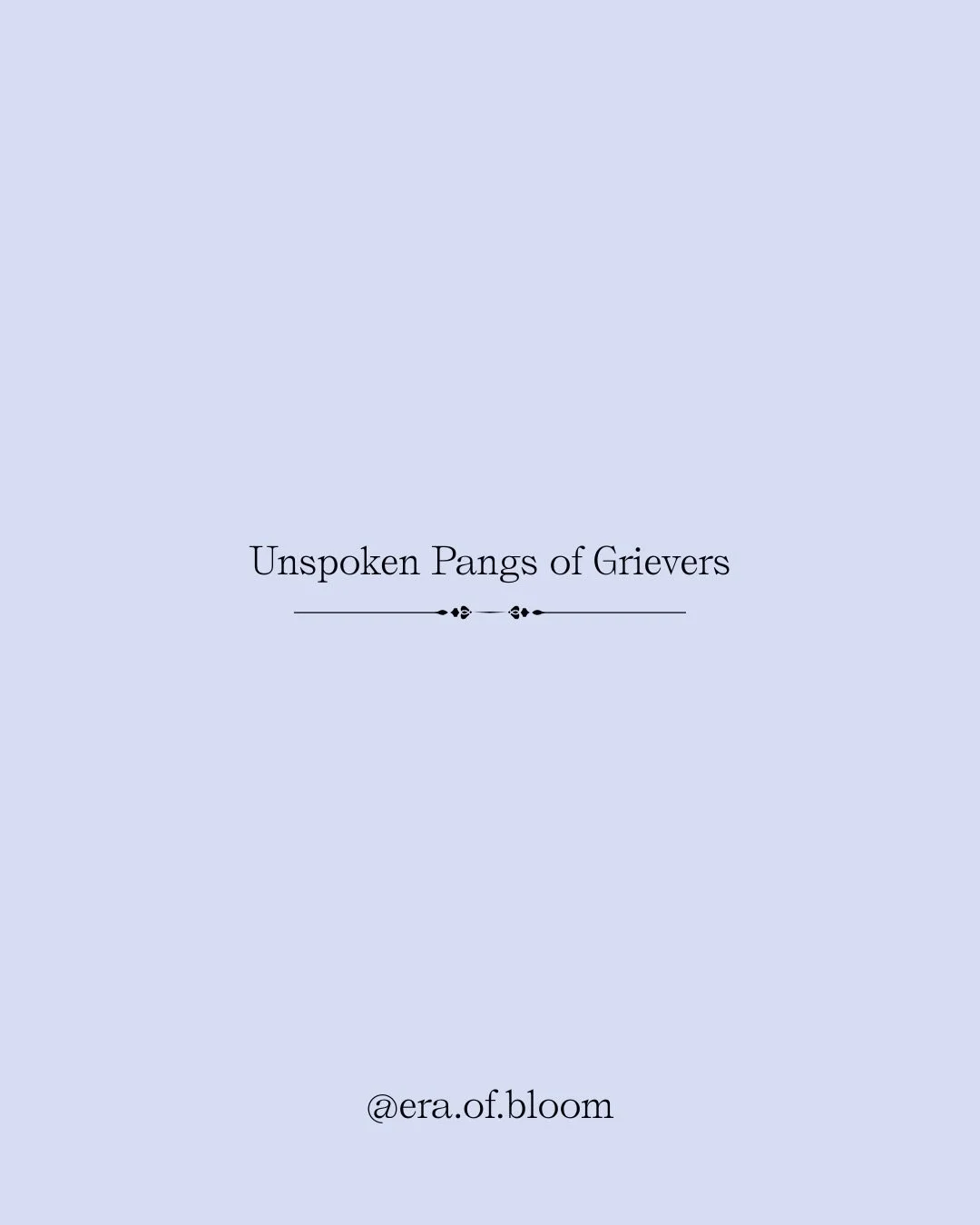 Unspoken Pangs of Grievers

@era.of.bloom